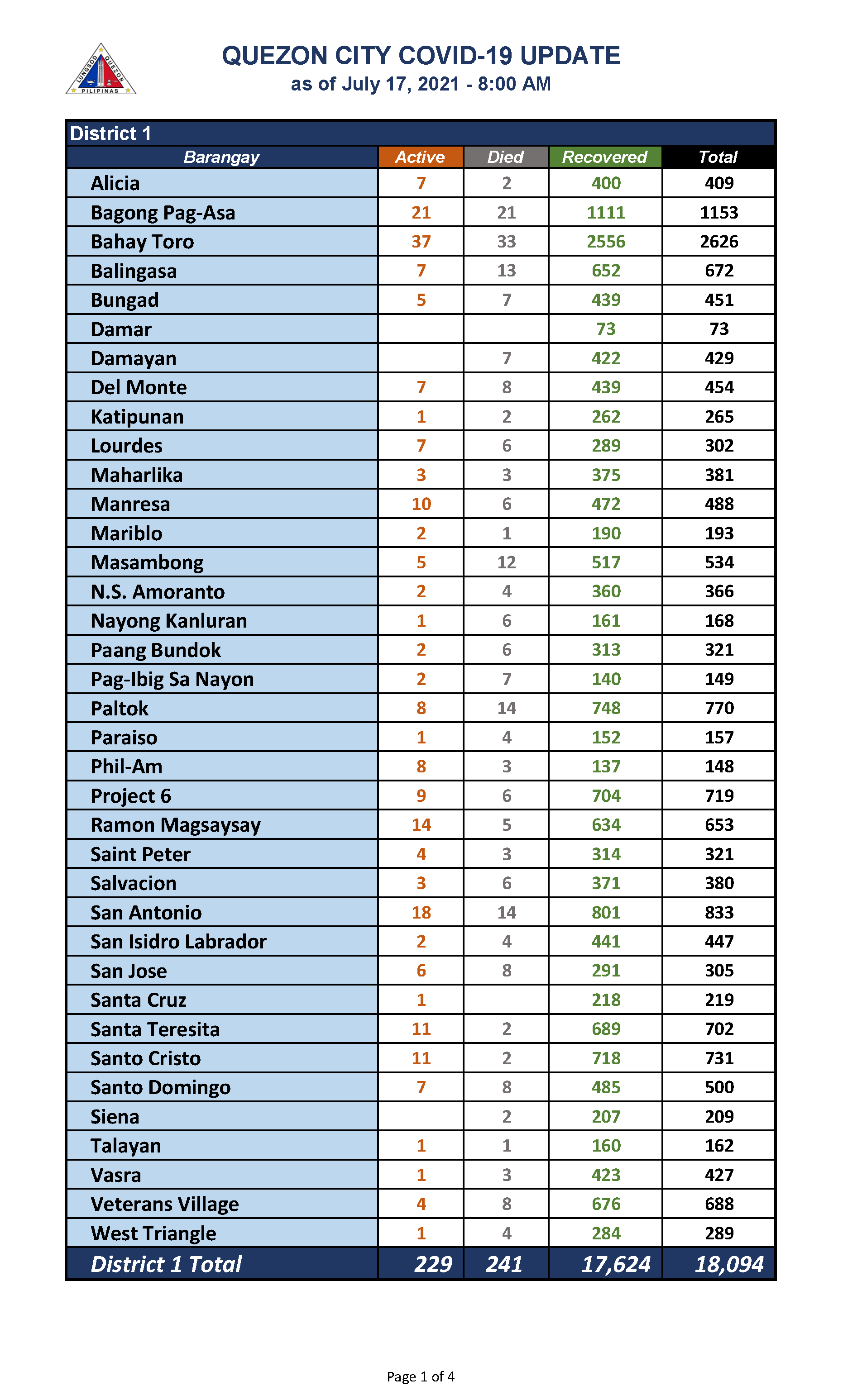 LUNGSOD QUEZON PILIPINAS

QUEZON CITY COVID-19 UPDATE
as of July 17, 2021 - 8:00 AM

District 1

| Barangay | Active | Died | Recovered | Total |
|---|---|---|---|---|
| Alicia | 7 | 2 | 400 | 409 |
| Bagong Pag-Asa | 21 | 21 | 1111 | 1153 |
| Bahay Toro | 37 | 33 | 2556 | 2626 |
| Balingasa | 7 | 13 | 652 | 672 |
| Bungad | 5 | 7 | 439 | 451 |
| Damar | | | 73 | 73 |
| Damayan | | 7 | 422 | 429 |
| Del Monte | 7 | 8 | 439 | 454 |
| Katipunan | 1 | 2 | 262 | 265 |
| Lourdes | 7 | 6 | 289 | 302 |
| Maharlika | 3 | 3 | 375 | 381 |
| Manresa | 10 | 6 | 472 | 488 |
| Mariblo | 2 | 1 | 190 | 193 |
| Masambong | 5 | 12 | 517 | 534 |
| N.S. Amoranto | 2 | 4 | 360 | 366 |
| Nayong Kanluran | 1 | 6 | 161 | 168 |
| Paang Bundok | 2 | 6 | 313 | 321 |
| Pag-Ibig Sa Nayon | 2 | 7 | 140 | 149 |
| Paltok | 8 | 14 | 748 | 770 |
| Paraiso | 1 | 4 | 152 | 157 |
| Phil-Am | 8 | 3 | 137 | 148 |
| Project 6 | 9 | 6 | 704 | 719 |
| Ramon Magsaysay | 14 | 5 | 634 | 653 |
| Saint Peter | 4 | 3 | 314 | 321 |
| Salvacion | 3 | 6 | 371 | 380 |
| San Antonio | 18 | 14 | 801 | 833 |
| San Isidro Labrador | 2 | 4 | 441 | 447 |
| San Jose | 6 | 8 | 291 | 305 |
| Santa Cruz | 1 | | 218 | 219 |
| Santa Teresita | 11 | 2 | 689 | 702 |
| Santo Cristo | 11 | 2 | 718 | 731 |
| Santo Domingo | 7 | 8 | 485 | 500 |
| Siena | | 2 | 207 | 209 |
| Talayan | 1 | 1 | 160 | 162 |
| Vasra | 1 | 3 | 423 | 427 |
| Veterans Village | 4 | 8 | 676 | 688 |
| West Triangle | 1 | 4 | 284 | 289 |
| District 1 Total | 229 | 241 | 17,624 | 18,094 |

Page 1 of 4